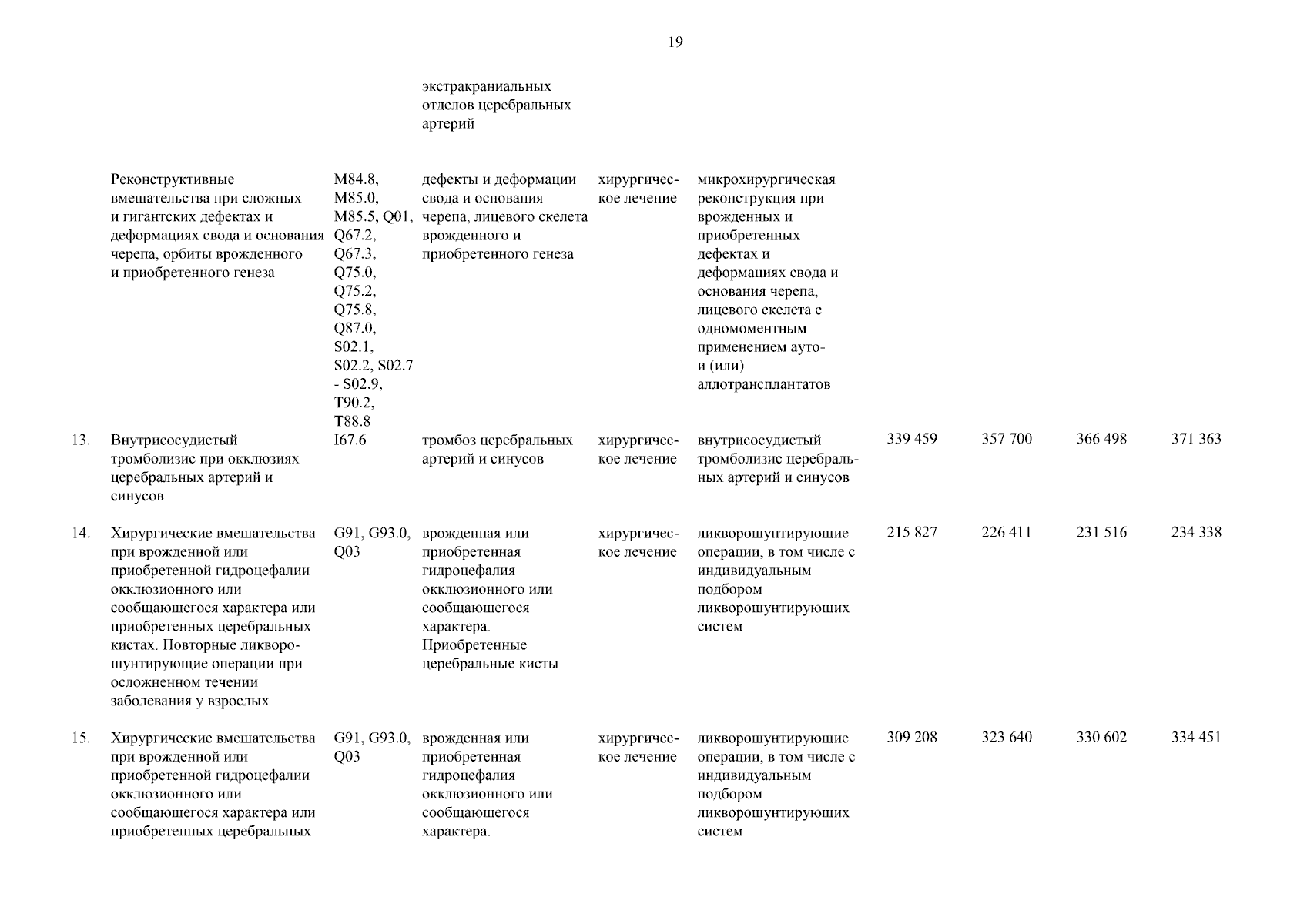 19

| | | | | | | | | | |
|---|---|---|---|---|---|---|---|---|---|
| | | | экстракраниальных отделов церебральных артерий | | | | | | |
| | Реконструктивные вмешательства при сложных и гигантских дефектах и деформациях свода и основания черепа, орбиты врожденного и приобретенного генеза | M84.8, M85.0, M85.5, Q01, Q67.2, Q67.3, Q75.0, Q75.2, Q75.8, Q87.0, S02.1, S02.2, S02.7 - S02.9, T90.2, T88.8 | дефекты и деформации свода и основания черепа, лицевого скелета врожденного и приобретенного генеза | хирургическое лечение | микрохирургическая реконструкция при врожденных и приобретенных дефектах и деформациях свода и основания черепа, лицевого скелета с одномоментным применением ауто- и (или) аллотрансплантатов | | | | |
| 13. | Внутрисосудистый тромболизис при окклюзиях церебральных артерий и синусов | I67.6 | тромбоз церебральных артерий и синусов | хирургическое лечение | внутрисосудистый тромболизис церебральных артерий и синусов | 339 459 | 357 700 | 366 498 | 371 363 |
| 14. | Хирургические вмешательства при врожденной или приобретенной гидроцефалии окклюзионного или сообщающегося характера или приобретенных церебральных кистах. Повторные ликворошунтирующие операции при осложненном течении заболевания у взрослых | G91, G93.0, Q03 | врожденная или приобретенная гидроцефалия окклюзионного или сообщающегося характера. Приобретенные церебральные кисты | хирургическое лечение | ликворошунтирующие операции, в том числе с индивидуальным подбором ликворошунтирующих систем | 215 827 | 226 411 | 231 516 | 234 338 |
| 15. | Хирургические вмешательства при врожденной или приобретенной гидроцефалии окклюзионного или сообщающегося характера или приобретенных церебральных | G91, G93.0, Q03 | врожденная или приобретенная гидроцефалия окклюзионного или сообщающегося характера. | хирургическое лечение | ликворошунтирующие операции, в том числе с индивидуальным подбором ликворошунтирующих систем | 309 208 | 323 640 | 330 602 | 334 451 |